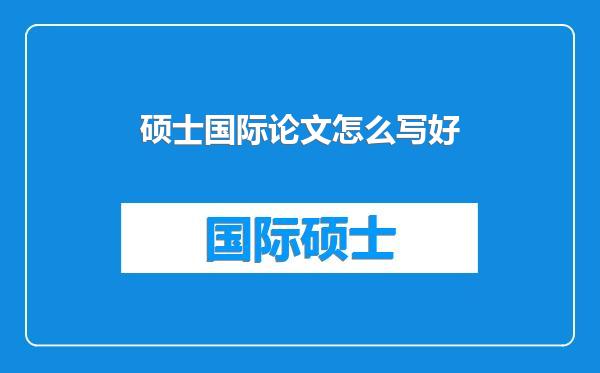 硕士国际论文怎么写好

国际硕士